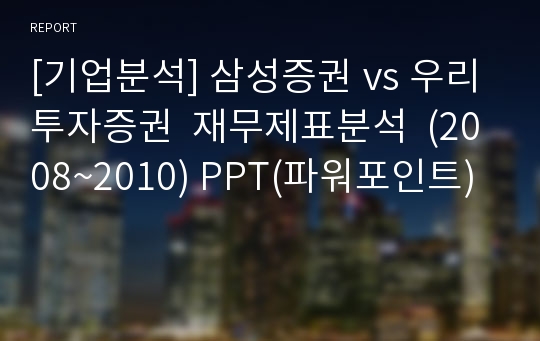 REPORT

[기업분석] 삼성증권 vs 우리투자증권 재무제표분석 (2008~2010) PPT(파워포인트)